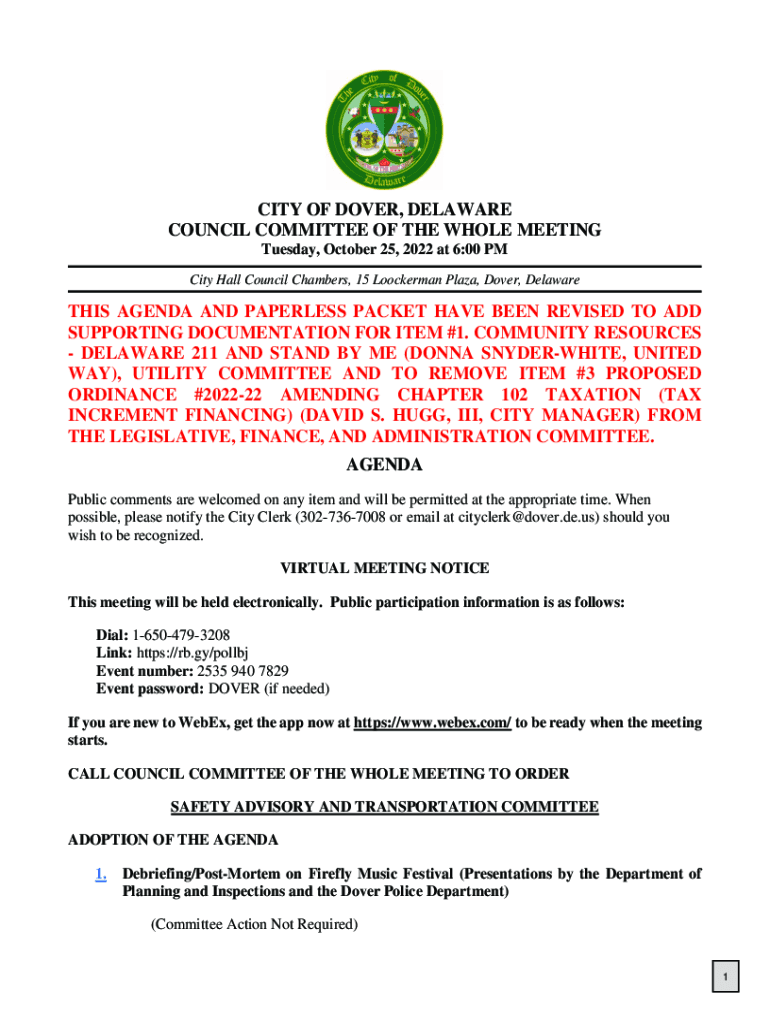 The City of Dover Delaware

CITY OF DOVER, DELAWARE
COUNCIL COMMITTEE OF THE WHOLE MEETING
Tuesday, October 25, 2022 at 6:00 PM

City Hall Council Chambers, 15 Loockerman Plaza, Dover, Delaware

THIS AGENDA AND PAPERLESS PACKET HAVE BEEN REVISED TO ADD SUPPORTING DOCUMENTATION FOR ITEM #1. COMMUNITY RESOURCES - DELAWARE 211 AND STAND BY ME (DONNA SNYDER-WHITE, UNITED WAY), UTILITY COMMITTEE AND TO REMOVE ITEM #3 PROPOSED ORDINANCE #2022-22 AMENDING CHAPTER 102 TAXATION (TAX INCREMENT FINANCING) (DAVID S. HUGG, III, CITY MANAGER) FROM THE LEGISLATIVE, FINANCE, AND ADMINISTRATION COMMITTEE.

AGENDA

Public comments are welcomed on any item and will be permitted at the appropriate time. When possible, please notify the City Clerk (302-736-7008 or email at cityclerk@dover.de.us) should you wish to be recognized.

VIRTUAL MEETING NOTICE

This meeting will be held electronically. Public participation information is as follows:

Dial: 1-650-479-3208
Link: https://rb.gy/pollbj
Event number: 2535 940 7829
Event password: DOVER (if needed)

If you are new to WebEx, get the app now at https://www.webex.com/ to be ready when the meeting starts.

CALL COUNCIL COMMITTEE OF THE WHOLE MEETING TO ORDER

SAFETY ADVISORY AND TRANSPORTATION COMMITTEE

ADOPTION OF THE AGENDA

1. Debriefing/Post-Mortem on Firefly Music Festival (Presentations by the Department of Planning and Inspections and the Dover Police Department)

(Committee Action Not Required)

1